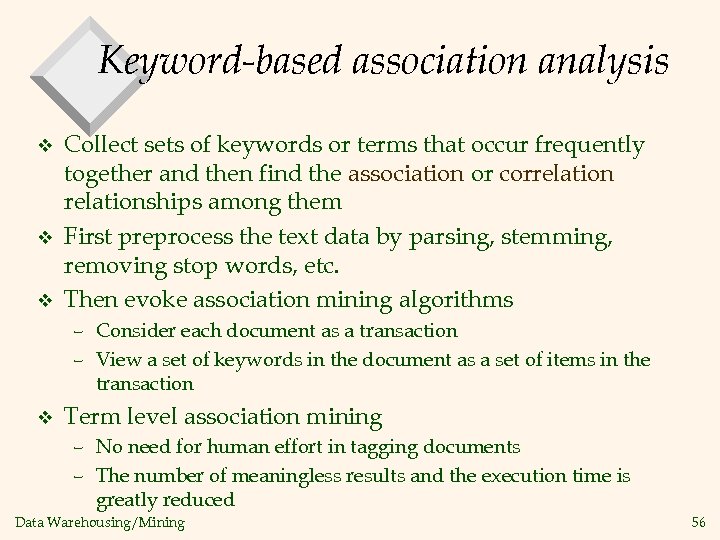 Keyword-based association analysis

❖ Collect sets of keywords or terms that occur frequently together and then find the association or correlation relationships among them

❖ First preprocess the text data by parsing, stemming, removing stop words, etc.

❖ Then evoke association mining algorithms

– Consider each document as a transaction

– View a set of keywords in the document as a set of items in the transaction

❖ Term level association mining

– No need for human effort in tagging documents

– The number of meaningless results and the execution time is greatly reduced

Data Warehousing/Mining

56